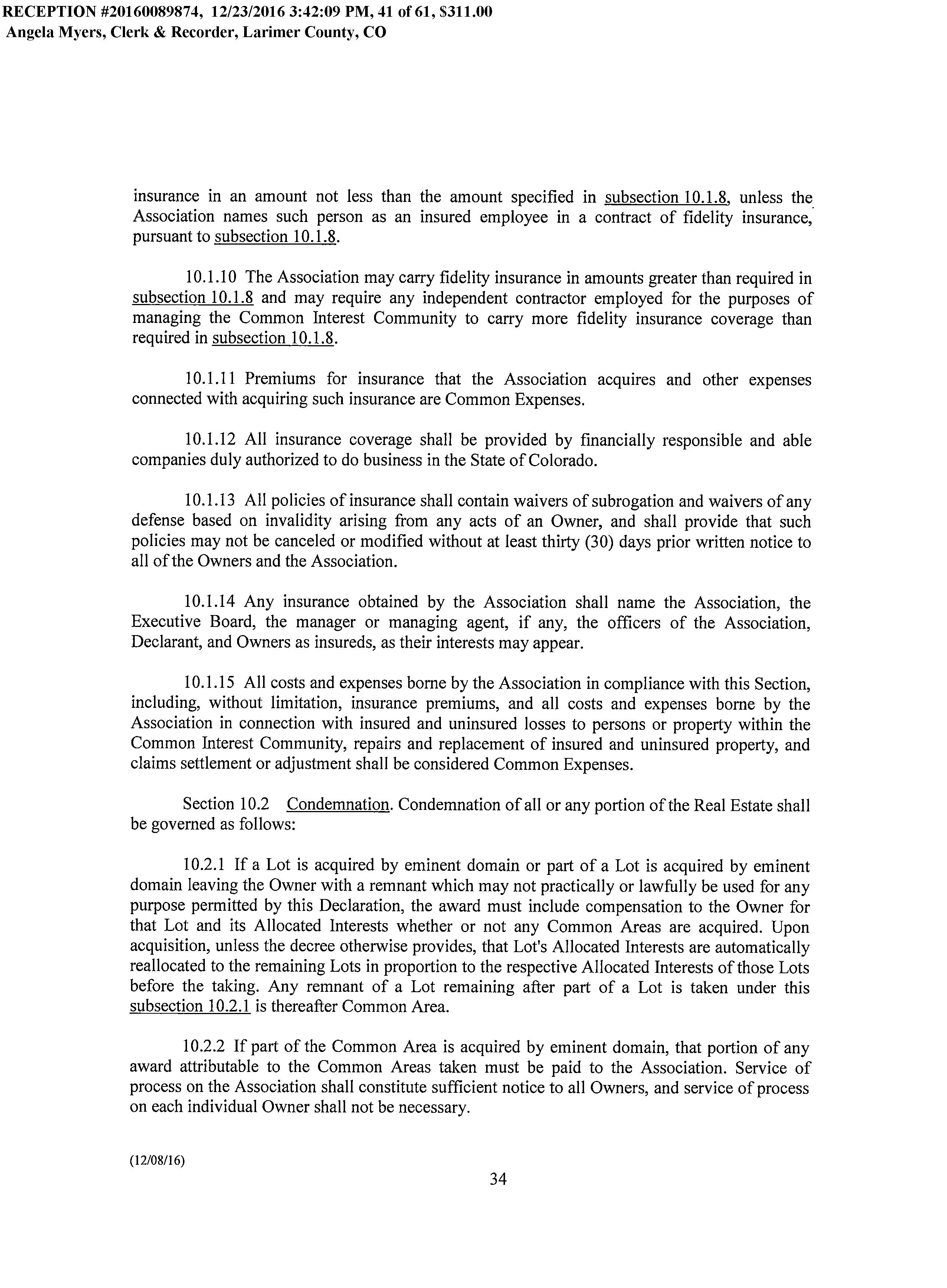 RECEPTION #20160089874, 12/23/2016 3:42:09 PM, 41 of 61, $311.00
Angela Myers, Clerk & Recorder, Larimer County, CO

insurance in an amount not less than the amount specified in subsection 10.1.8, unless the Association names such person as an insured employee in a contract of fidelity insurance, pursuant to subsection 10.1.8.

10.1.10 The Association may carry fidelity insurance in amounts greater than required in subsection 10.1.8 and may require any independent contractor employed for the purposes of managing the Common Interest Community to carry more fidelity insurance coverage than required in subsection 10.1.8.

10.1.11 Premiums for insurance that the Association acquires and other expenses connected with acquiring such insurance are Common Expenses.

10.1.12 All insurance coverage shall be provided by financially responsible and able companies duly authorized to do business in the State of Colorado.

10.1.13 All policies of insurance shall contain waivers of subrogation and waivers of any defense based on invalidity arising from any acts of an Owner, and shall provide that such policies may not be canceled or modified without at least thirty (30) days prior written notice to all of the Owners and the Association.

10.1.14 Any insurance obtained by the Association shall name the Association, the Executive Board, the manager or managing agent, if any, the officers of the Association, Declarant, and Owners as insureds, as their interests may appear.

10.1.15 All costs and expenses borne by the Association in compliance with this Section, including, without limitation, insurance premiums, and all costs and expenses borne by the Association in connection with insured and uninsured losses to persons or property within the Common Interest Community, repairs and replacement of insured and uninsured property, and claims settlement or adjustment shall be considered Common Expenses.

Section 10.2 Condemnation. Condemnation of all or any portion of the Real Estate shall be governed as follows:

10.2.1 If a Lot is acquired by eminent domain or part of a Lot is acquired by eminent domain leaving the Owner with a remnant which may not practically or lawfully be used for any purpose permitted by this Declaration, the award must include compensation to the Owner for that Lot and its Allocated Interests whether or not any Common Areas are acquired. Upon acquisition, unless the decree otherwise provides, that Lot's Allocated Interests are automatically reallocated to the remaining Lots in proportion to the respective Allocated Interests of those Lots before the taking. Any remnant of a Lot remaining after part of a Lot is taken under this subsection 10.2.1 is thereafter Common Area.

10.2.2 If part of the Common Area is acquired by eminent domain, that portion of any award attributable to the Common Areas taken must be paid to the Association. Service of process on the Association shall constitute sufficient notice to all Owners, and service of process on each individual Owner shall not be necessary.

(12/08/16)
34